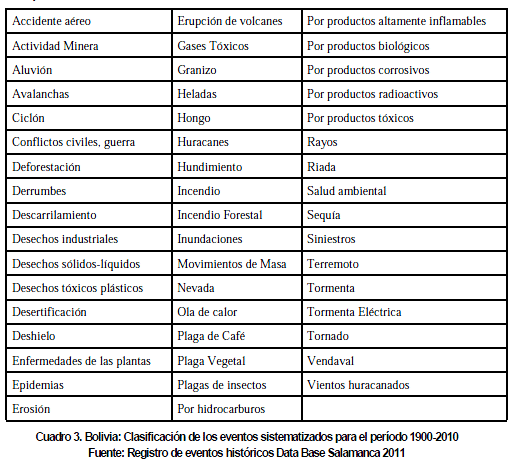 | Accidente aéreo | Erupción de volcanes | Por productos altamente inflamables |
|---|---|---|
| Actividad Minera | Gases Tóxicos | Por productos biológicos |
| Aluvión | Granizo | Por productos corrosivos |
| Avalanchas | Heladas | Por productos radioactivos |
| Ciclón | Hongo | Por productos tóxicos |
| Conflictos civiles, guerra | Huracanes | Rayos |
| Deforestación | Hundimiento | Riada |
| Derrumbes | Incendio | Salud ambiental |
| Descarrilamiento | Incendio Forestal | Sequía |
| Desechos industriales | Inundaciones | Siniestros |
| Desechos sólidos-líquidos | Movimientos de Masa | Terremoto |
| Desechos tóxicos plásticos | Nevada | Tormenta |
| Desertificación | Ola de calor | Tormenta Eléctrica |
| Deshielo | Plaga de Café | Tornado |
| Enfermedades de las plantas | Plaga Vegetal | Vendaval |
| Epidemias | Plagas de insectos | Vientos huracanados |
| Erosión | Por hidrocarburos | |

Cuadro 3. Bolivia: Clasificación de los eventos sistematizados para el período 1900-2010
Fuente: Registro de eventos históricos Data Base Salamanca 2011